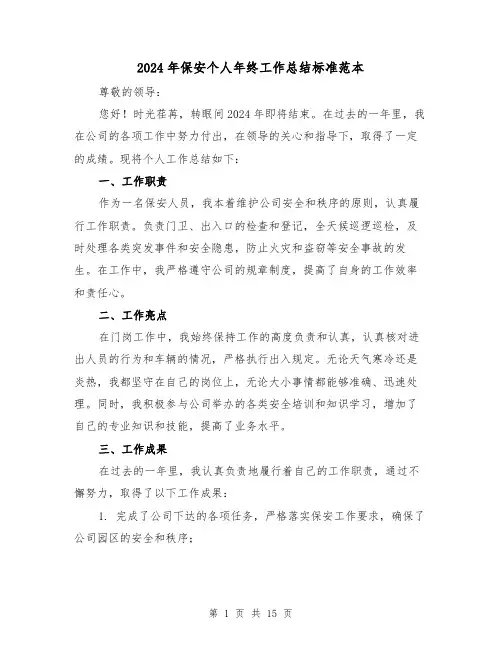 2024年保安个人年终工作总结标准范本

尊敬的领导：

您好！时光荏苒，转眼间2024年即将结束。在过去的一年里，我在公司的各项工作中努力付出，在领导的关心和指导下，取得了一定的成绩。现将个人工作总结如下：

一、工作职责

作为一名保安人员，我本着维护公司安全和秩序的原则，认真履行工作职责。负责门卫、出入口的检查和登记，全天候巡逻巡检，及时处理各类突发事件和安全隐患，防止火灾和盗窃等安全事故的发生。在工作中，我严格遵守公司的规章制度，提高了自身的工作效率和责任心。

二、工作亮点

在门岗工作中，我始终保持工作的高度负责和认真，认真核对进出人员的行为和车辆的情况，严格执行出入规定。无论天气寒冷还是炎热，我都坚守在自己的岗位上，无论大小事情都能够准确、迅速处理。同时，我积极参与公司举办的各类安全培训和知识学习，增加了自己的专业知识和技能，提高了业务水平。

三、工作成果

在过去的一年里，我认真负责地履行着自己的工作职责，通过不懈努力，取得了以下工作成果：

1. 完成了公司下达的各项任务，严格落实保安工作要求，确保了公司园区的安全和秩序；

第 1 页 共 15 页